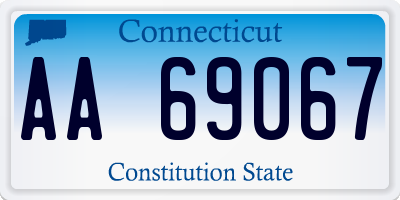 Connecticut

AA 69067

Constitution State